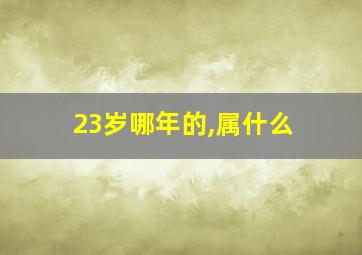 23岁哪年的,属什么